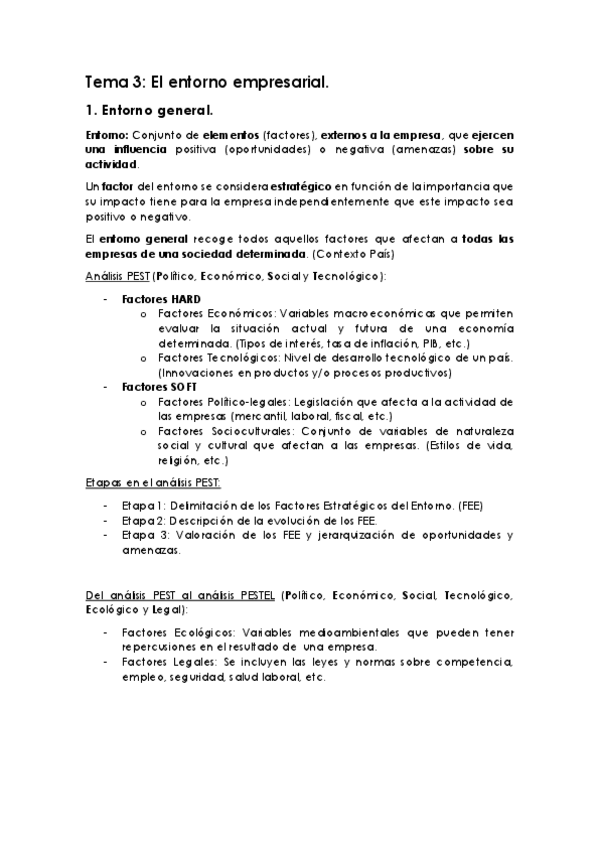 Tema 3: El entorno empresarial.

1. Entorno general.

Entorno: Conjunto de elementos (factores), externos a la empresa, que ejercen una influencia positiva (oportunidades) o negativa (amenazas) sobre su actividad.

Un factor del entorno se considera estratégico en función de la importancia que su impacto tiene para la empresa independientemente que este impacto sea positivo o negativo.

El entorno general recoge todos aquellos factores que afectan a todas las empresas de una sociedad determinada. (Contexto País)

Análisis PEST (Político, Económico, Social y Tecnológico):

- Factores HARD
  o Factores Económicos: Variables macroeconómicas que permiten evaluar la situación actual y futura de una economía determinada. (Tipos de interés, tasa de inflación, PIB, etc.)
  o Factores Tecnológicos: Nivel de desarrollo tecnológico de un país. (Innovaciones en productos y/o procesos productivos)
- Factores SOFT
  o Factores Político-legales: Legislación que afecta a la actividad de las empresas (mercantil, laboral, fiscal, etc.)
  o Factores Socioculturales: Conjunto de variables de naturaleza social y cultural que afectan a las empresas. (Estilos de vida, religión, etc.)

Etapas en el análisis PEST:

- Etapa 1: Delimitación de los Factores Estratégicos del Entorno. (FEE)
- Etapa 2: Descripción de la evolución de los FEE.
- Etapa 3: Valoración de los FEE y jerarquización de oportunidades y amenazas.

Del análisis PEST al análisis PESTEL (Político, Económico, Social, Tecnológico, Ecológico y Legal):

- Factores Ecológicos: Variables medioambientales que pueden tener repercusiones en el resultado de una empresa.
- Factores Legales: Se incluyen las leyes y normas sobre competencia, empleo, seguridad, salud laboral, etc.